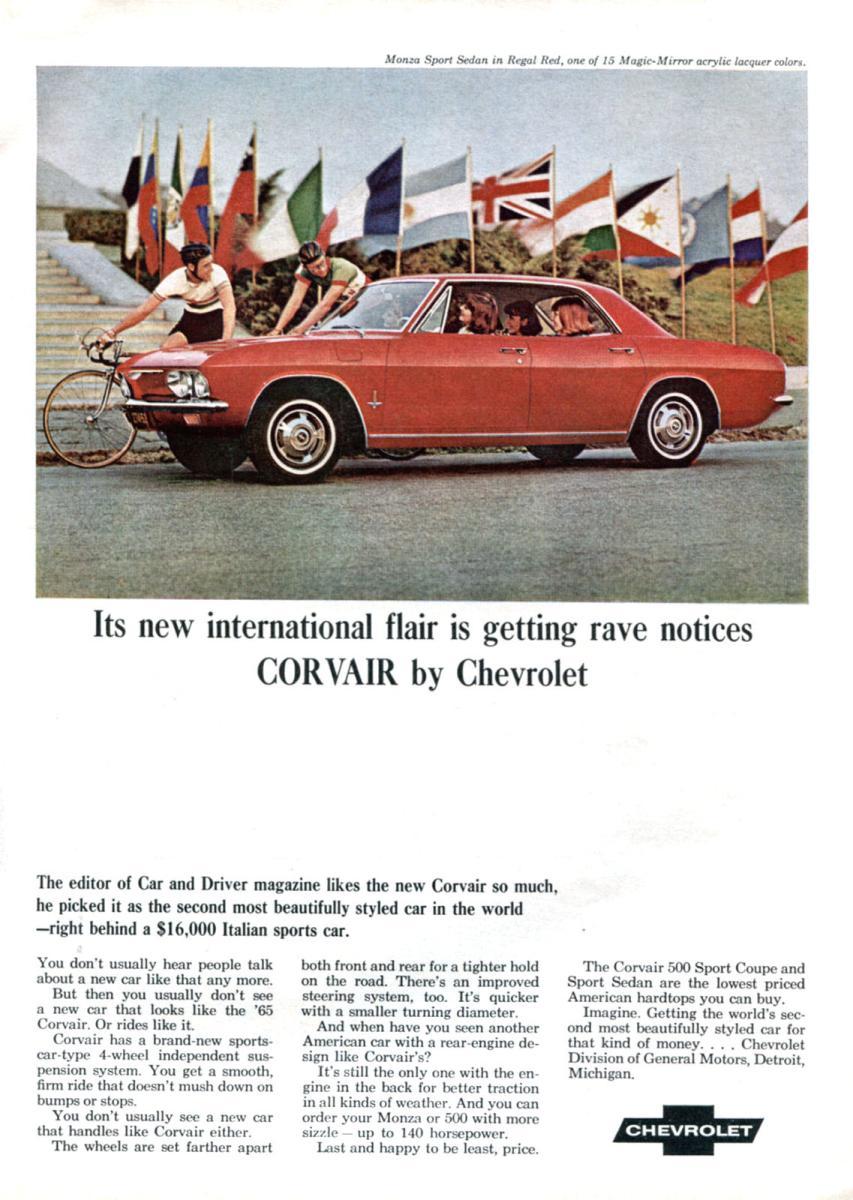 Monza Sport Sedan in Regal Red, one of 15 Magic-Mirror acrylic lacquer colors.

Its new international flair is getting rave notices
CORVAIR by Chevrolet

The editor of Car and Driver magazine likes the new Corvair so much, he picked it as the second most beautifully styled car in the world —right behind a $16,000 Italian sports car.

You don't usually hear people talk about a new car like that any more.

But then you usually don't see a new car that looks like the '65 Corvair. Or rides like it.

Corvair has a brand-new sports-car-type 4-wheel independent suspension system. You get a smooth, firm ride that doesn't mush down on bumps or stops.

You don't usually see a new car that handles like Corvair either.

The wheels are set farther apart both front and rear for a tighter hold on the road. There's an improved steering system, too. It's quicker with a smaller turning diameter.

And when have you seen another American car with a rear-engine design like Corvair's?

It's still the only one with the engine in the back for better traction in all kinds of weather. And you can order your Monza or 500 with more sizzle — up to 140 horsepower.

Last and happy to be least, price.

The Corvair 500 Sport Coupe and Sport Sedan are the lowest priced American hardtops you can buy.

Imagine. Getting the world's second most beautifully styled car for that kind of money. . . . Chevrolet Division of General Motors, Detroit, Michigan.

CHEVROLET